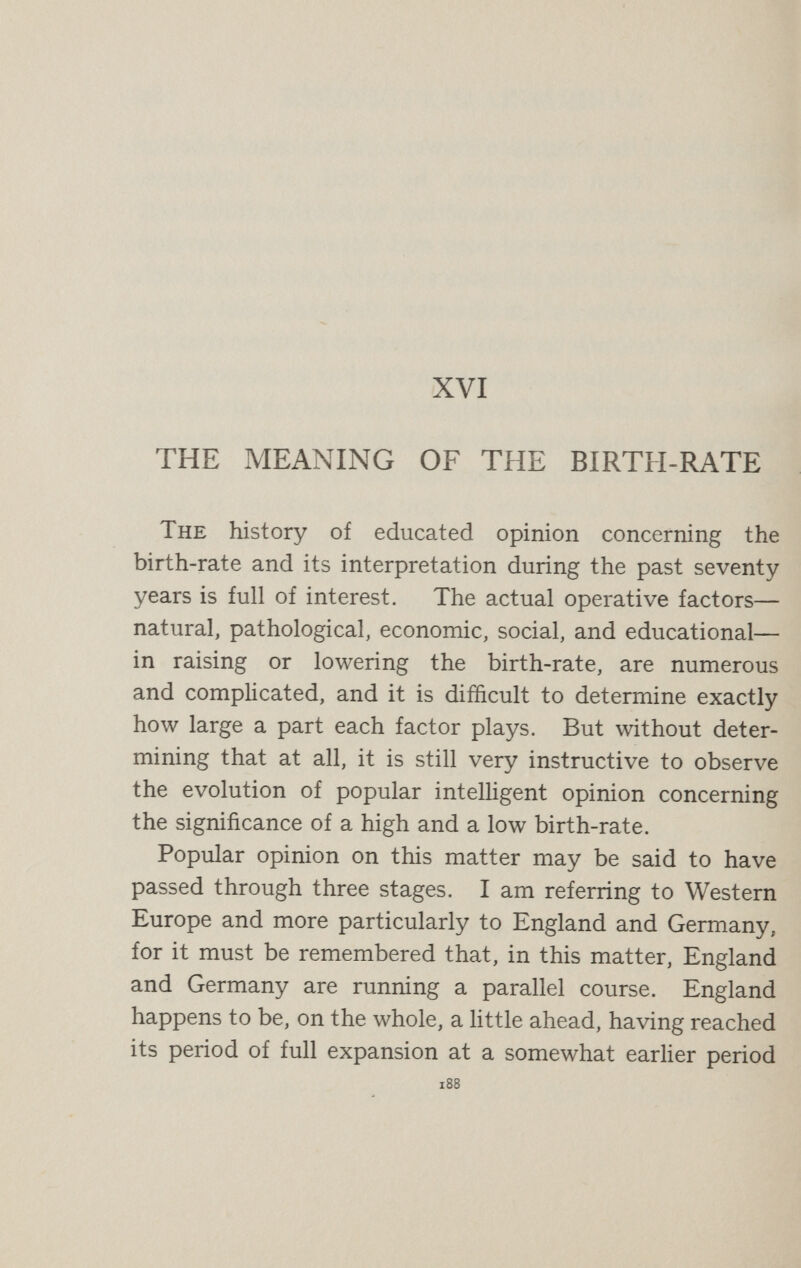 XVI

THE MEANING OF THE BIRTH-RATE

The history of educated opinion concerning the birth-rate and its interpretation during the past seventy years is full of interest. The actual operative factors—natural, pathological, economic, social, and educational—in raising or lowering the birth-rate, are numerous and complicated, and it is difficult to determine exactly how large a part each factor plays. But without determining that at all, it is still very instructive to observe the evolution of popular intelligent opinion concerning the significance of a high and a low birth-rate.

Popular opinion on this matter may be said to have passed through three stages. I am referring to Western Europe and more particularly to England and Germany, for it must be remembered that, in this matter, England and Germany are running a parallel course. England happens to be, on the whole, a little ahead, having reached its period of full expansion at a somewhat earlier period

188